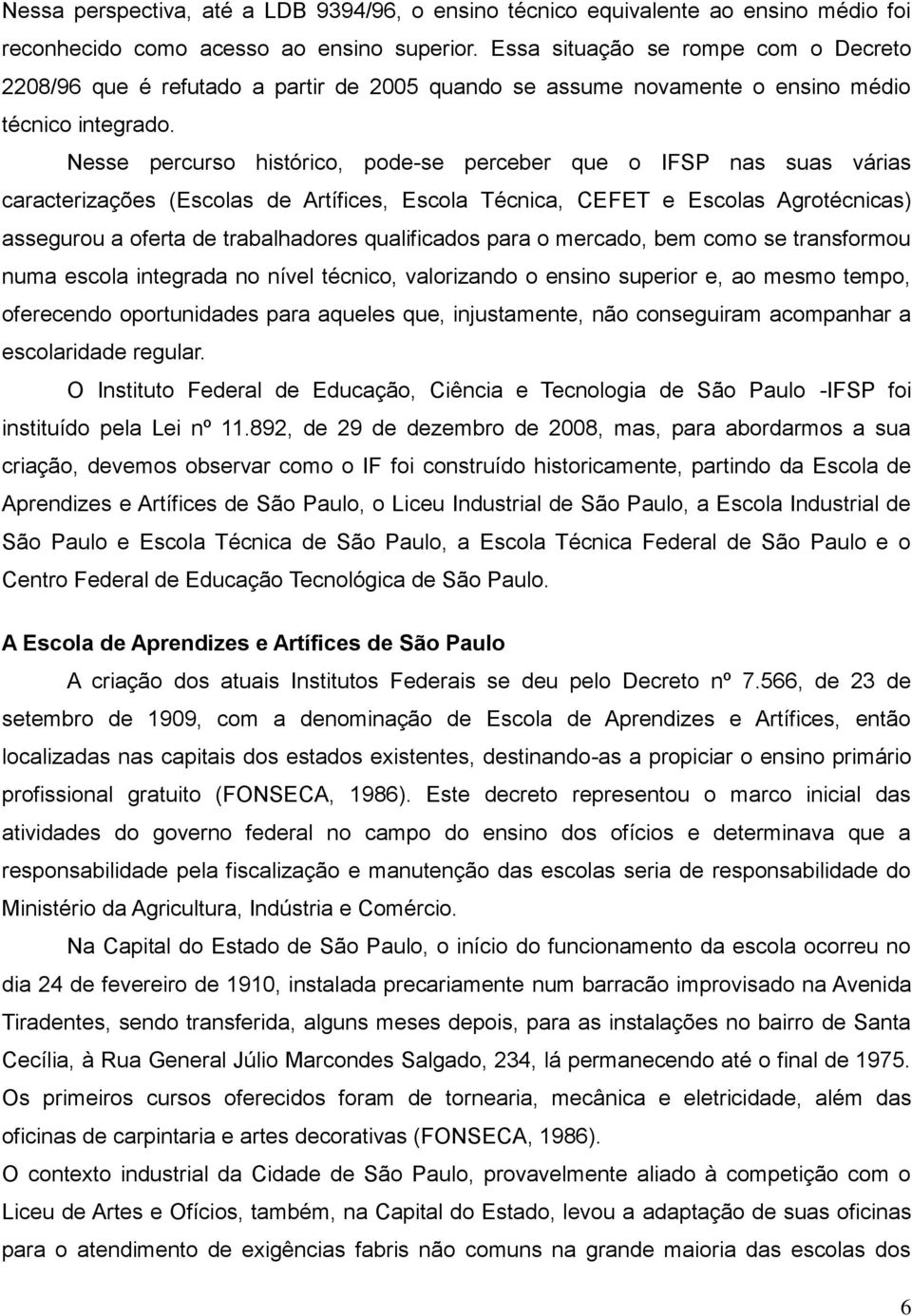 Nessa perspectiva, até a LDB 9394/96, o ensino técnico equivalente ao ensino médio foi reconhecido como acesso ao ensino superior. Essa situação se rompe com o Decreto 2208/96 que é refutado a partir de 2005 quando se assume novamente o ensino médio técnico integrado.

Nesse percurso histórico, pode-se perceber que o IFSP nas suas várias caracterizações (Escolas de Artífices, Escola Técnica, CEFET e Escolas Agrotécnicas) assegurou a oferta de trabalhadores qualificados para o mercado, bem como se transformou numa escola integrada no nível técnico, valorizando o ensino superior e, ao mesmo tempo, oferecendo oportunidades para aqueles que, injustamente, não conseguiram acompanhar a escolaridade regular.

O Instituto Federal de Educação, Ciência e Tecnologia de São Paulo -IFSP foi instituído pela Lei nº 11.892, de 29 de dezembro de 2008, mas, para abordarmos a sua criação, devemos observar como o IF foi construído historicamente, partindo da Escola de Aprendizes e Artífices de São Paulo, o Liceu Industrial de São Paulo, a Escola Industrial de São Paulo e Escola Técnica de São Paulo, a Escola Técnica Federal de São Paulo e o Centro Federal de Educação Tecnológica de São Paulo.

A Escola de Aprendizes e Artífices de São Paulo

A criação dos atuais Institutos Federais se deu pelo Decreto nº 7.566, de 23 de setembro de 1909, com a denominação de Escola de Aprendizes e Artífices, então localizadas nas capitais dos estados existentes, destinando-as a propiciar o ensino primário profissional gratuito (FONSECA, 1986). Este decreto representou o marco inicial das atividades do governo federal no campo do ensino dos ofícios e determinava que a responsabilidade pela fiscalização e manutenção das escolas seria de responsabilidade do Ministério da Agricultura, Indústria e Comércio.

Na Capital do Estado de São Paulo, o início do funcionamento da escola ocorreu no dia 24 de fevereiro de 1910, instalada precariamente num barracão improvisado na Avenida Tiradentes, sendo transferida, alguns meses depois, para as instalações no bairro de Santa Cecília, à Rua General Júlio Marcondes Salgado, 234, lá permanecendo até o final de 1975. Os primeiros cursos oferecidos foram de tornearia, mecânica e eletricidade, além das oficinas de carpintaria e artes decorativas (FONSECA, 1986).

O contexto industrial da Cidade de São Paulo, provavelmente aliado à competição com o Liceu de Artes e Ofícios, também, na Capital do Estado, levou a adaptação de suas oficinas para o atendimento de exigências fabris não comuns na grande maioria das escolas dos

6